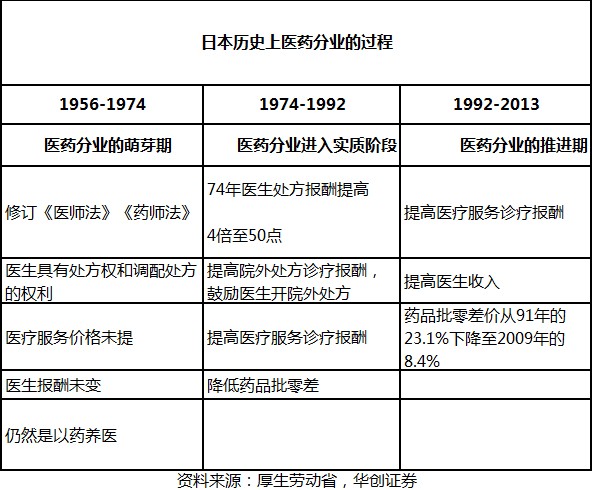 日本历史上医药分业的过程

| 1956-1974 | 1974-1992 | 1992-2013 |
|---|---|---|
| 医药分业的萌芽期 | 医药分业进入实质阶段 | 医药分业的推进期 |
| 修订《医师法》《药师法》 | 74年医生处方报酬提高 4倍至50点 | 提高医疗服务诊疗报酬 |
| 医生具有处方权和调配处方的权利 | 提高院外处方诊疗报酬，鼓励医生开院外处方 | 提高医生收入 |
| 医疗服务价格未提 | 提高医疗服务诊疗报酬 | 药品批零差价从91年的23.1%下降至2009年的8.4% |
| 医生报酬未变 | 降低药品批零差 | |
| 仍然是以药养医 | | |

资料来源：厚生劳动省，华创证券